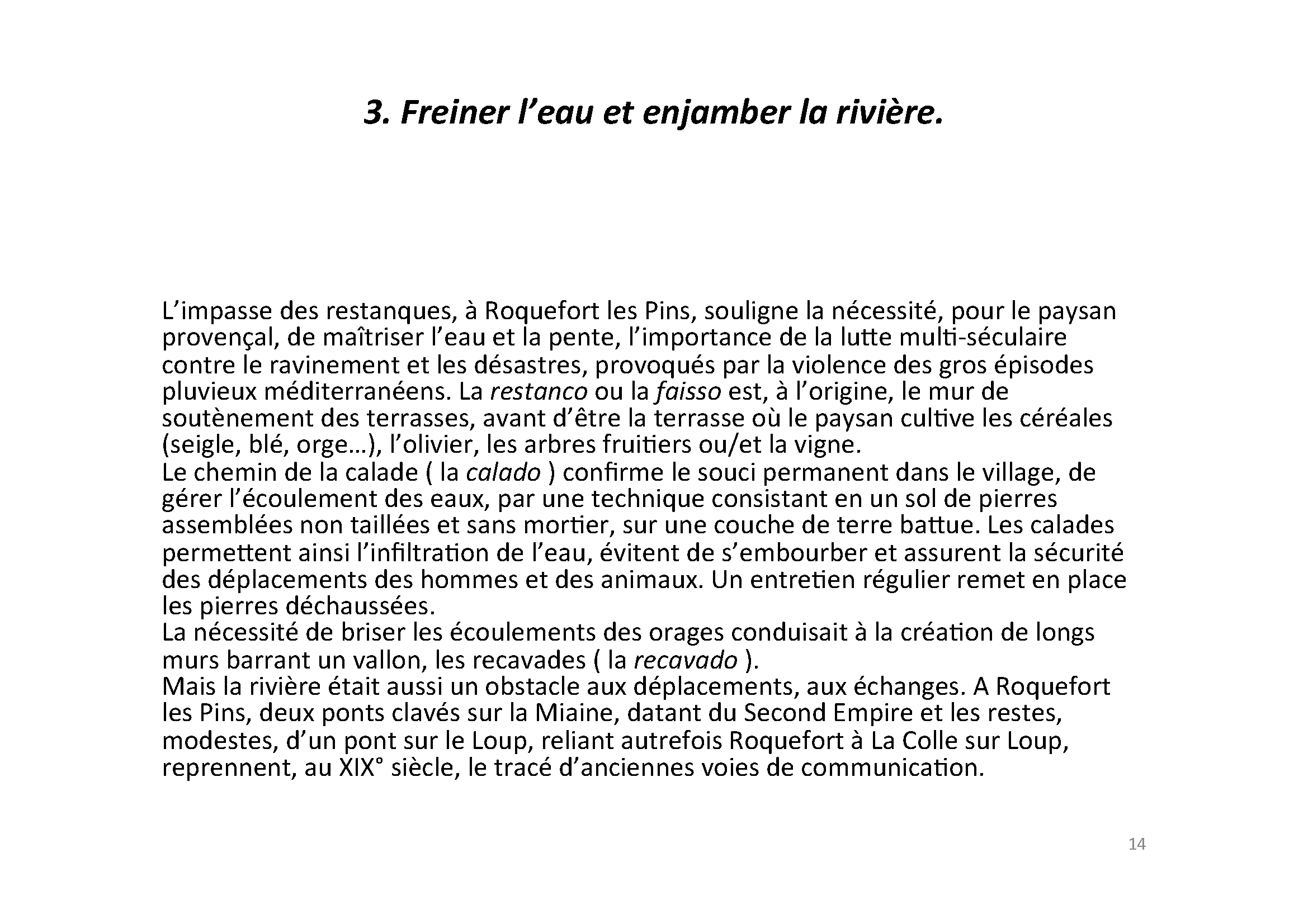 3. Freiner l’eau et enjamber la rivière.

L’impasse des restanques, à Roquefort les Pins, souligne la nécessité, pour le paysan provençal, de maîtriser l’eau et la pente, l’importance de la lutte multi-séculaire contre le ravinement et les désastres, provoqués par la violence des gros épisodes pluvieux méditerranéens. La restanco ou la faisso est, à l’origine, le mur de soutènement des terrasses, avant d’être la terrasse où le paysan cultive les céréales (seigle, blé, orge…), l’olivier, les arbres fruitiers ou/et la vigne.
Le chemin de la calade ( la calado ) confirme le souci permanent dans le village, de gérer l’écoulement des eaux, par une technique consistant en un sol de pierres assemblées non taillées et sans mortier, sur une couche de terre battue. Les calades permettent ainsi l’infiltration de l’eau, évitent de s’embourber et assurent la sécurité des déplacements des hommes et des animaux. Un entretien régulier remet en place les pierres déchaussées.
La nécessité de briser les écoulements des orages conduisait à la création de longs murs barrant un vallon, les recavades ( la recavado ).
Mais la rivière était aussi un obstacle aux déplacements, aux échanges. A Roquefort les Pins, deux ponts clavés sur la Miaine, datant du Second Empire et les restes, modestes, d’un pont sur le Loup, reliant autrefois Roquefort à La Colle sur Loup, reprennent, au XIX° siècle, le tracé d’anciennes voies de communication.

14